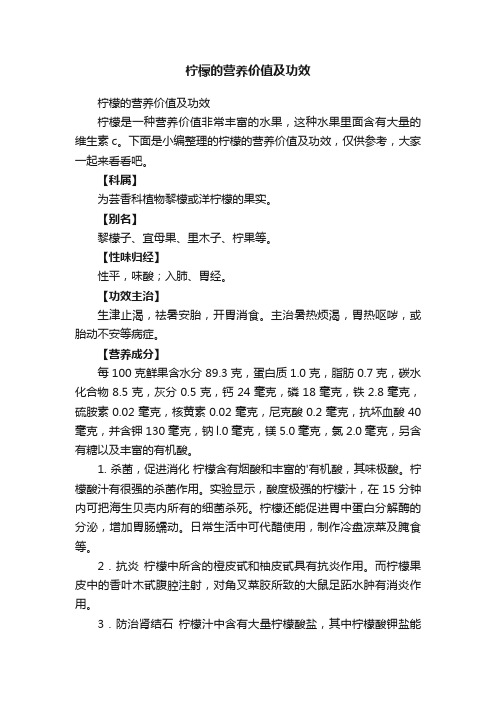 柠檬的营养价值及功效

柠檬的营养价值及功效

柠檬是一种营养价值非常丰富的水果，这种水果里面含有大量的维生素 c。下面是小编整理的柠檬的营养价值及功效，仅供参考，大家一起来看看吧。

【科属】

为芸香科植物黎檬或洋柠檬的果实。

【别名】

黎檬子、宜母果、里木子、柠果等。

【性味归经】

性平，味酸；入肺、胃经。

【功效主治】

生津止渴，祛暑安胎，开胃消食。主治暑热烦渴，胃热呕哕，或胎动不安等病症。

【营养成分】

每 100 克鲜果含水分 89.3 克，蛋白质 1.0 克，脂肪 0.7 克，碳水化合物 8.5 克，灰分 0.5 克，钙 24 毫克，磷 18 毫克，铁 2.8 毫克，硫胺素 0.02 毫克，核黄素 0.02 毫克，尼克酸 0.2 毫克，抗坏血酸 40 毫克，并含钾 130 毫克，钠 l.0 毫克，镁 5.0 毫克，氯 2.0 毫克，另含有糖以及丰富的有机酸。

1. 杀菌，促进消化 柠檬含有烟酸和丰富的'有机酸，其味极酸。柠檬酸汁有很强的杀菌作用。实验显示，酸度极强的柠檬汁，在 15 分钟内可把海生贝壳内所有的细菌杀死。柠檬还能促进胃中蛋白分解酶的分泌，增加胃肠蠕动。日常生活中可代醋使用，制作冷盘凉菜及腌食等。

2．抗炎 柠檬中所含的橙皮甙和柚皮甙具有抗炎作用。而柠檬果皮中的香叶木甙腹腔注射，对角叉菜胶所致的大鼠足跖水肿有消炎作用。

3．防治肾结石 柠檬汁中含有大量柠檬酸盐，其中柠檬酸钾盐能